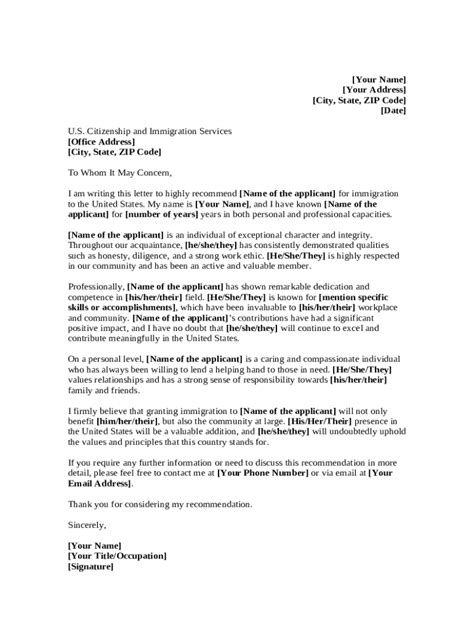 [Your Name]
[Your Address]
[City, State, ZIP Code]
[Date]

U.S. Citizenship and Immigration Services
[Office Address]
[City, State, ZIP Code]

To Whom It May Concern,

I am writing this letter to highly recommend [Name of the applicant] for immigration to the United States. My name is [Your Name], and I have known [Name of the applicant] for [number of years] years in both personal and professional capacities.

[Name of the applicant] is an individual of exceptional character and integrity. Throughout our acquaintance, [he/she/they] has consistently demonstrated qualities such as honesty, diligence, and a strong work ethic. [He/She/They] is highly respected in our community and has been an active and valuable member.

Professionally, [Name of the applicant] has shown remarkable dedication and competence in [his/her/their] field. [He/She/They] is known for [mention specific skills or accomplishments], which have been invaluable to [his/her/their] workplace and community. [Name of the applicant]'s contributions have had a significant positive impact, and I have no doubt that [he/she/they] will continue to excel and contribute meaningfully in the United States.

On a personal level, [Name of the applicant] is a caring and compassionate individual who has always been willing to lend a helping hand to those in need. [He/She/They] values relationships and has a strong sense of responsibility towards [his/her/their] family and friends.

I firmly believe that granting immigration to [Name of the applicant] will not only benefit [him/her/their], but also the community at large. [His/Her/Their] presence in the United States will be a valuable addition, and [he/she/they] will undoubtedly uphold the values and principles that this country stands for.

If you require any further information or need to discuss this recommendation in more detail, please feel free to contact me at [Your Phone Number] or via email at [Your Email Address].

Thank you for considering my recommendation.

Sincerely,

[Your Name]
[Your Title/Occupation]
[Signature]